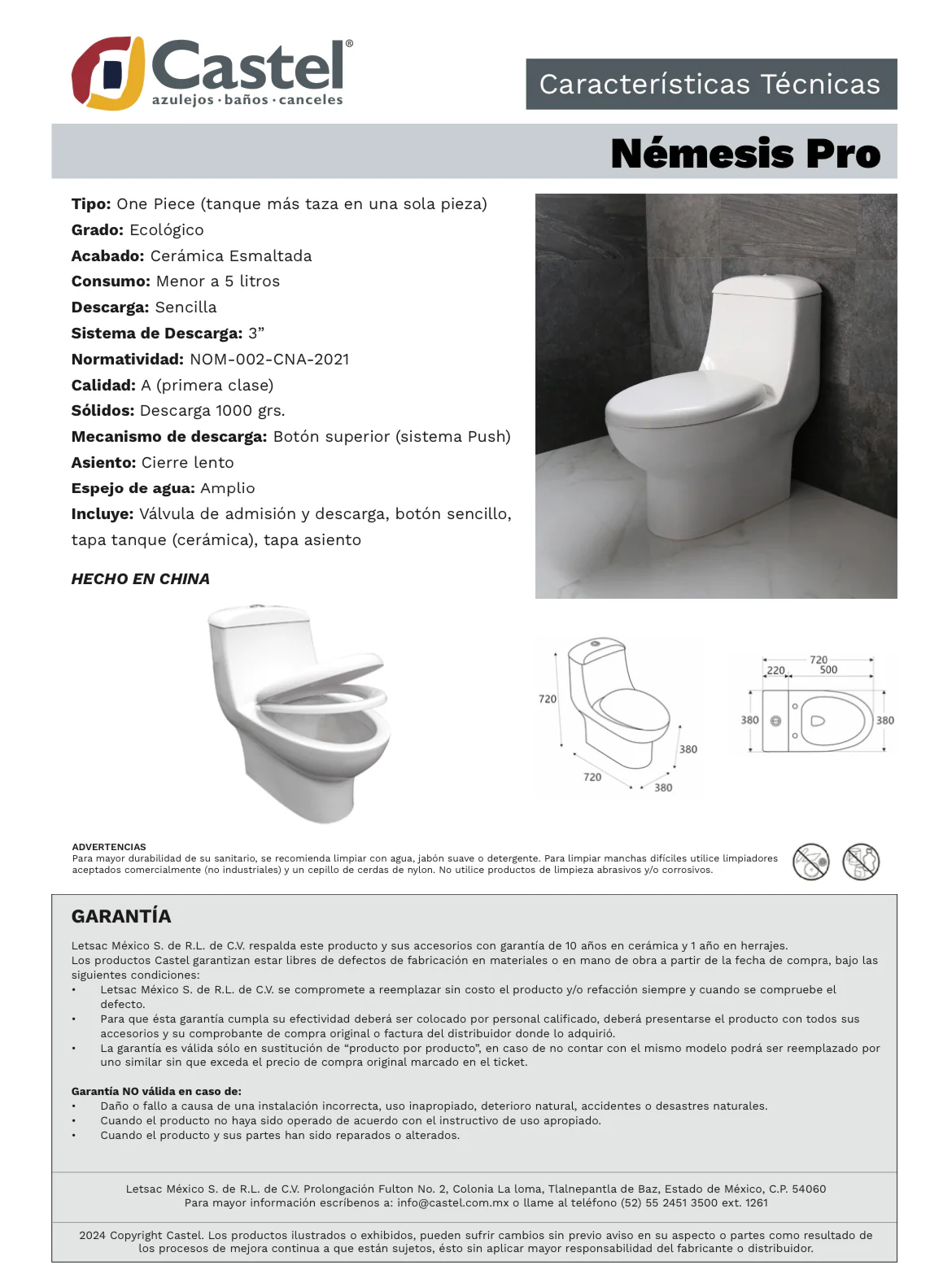 Castel®
azulejos · baños · canceles

Características Técnicas

Némesis Pro

Tipo: One Piece (tanque más taza en una sola pieza)
Grado: Ecológico
Acabado: Cerámica Esmaltada
Consumo: Menor a 5 litros
Descarga: Sencilla
Sistema de Descarga: 3"
Normatividad: NOM-002-CNA-2021
Calidad: A (primera clase)
Sólidos: Descarga 1000 grs.
Mecanismo de descarga: Botón superior (sistema Push)
Asiento: Cierre lento
Espejo de agua: Amplio
Incluye: Válvula de admisión y descarga, botón sencillo, tapa tanque (cerámica), tapa asiento

HECHO EN CHINA

720
720
380
380

720
220
500
380
380

ADVERTENCIAS
Para mayor durabilidad de su sanitario, se recomienda limpiar con agua, jabón suave o detergente. Para limpiar manchas difíciles utilice limpiadores aceptados comercialmente (no industriales) y un cepillo de cerdas de nylon. No utilice productos de limpieza abrasivos y/o corrosivos.

GARANTÍA

Letsac México S. de R.L. de C.V. respalda este producto y sus accesorios con garantía de 10 años en cerámica y 1 año en herrajes.
Los productos Castel garantizan estar libres de defectos de fabricación en materiales o en mano de obra a partir de la fecha de compra, bajo las siguientes condiciones:
• Letsac México S. de R.L. de C.V. se compromete a reemplazar sin costo el producto y/o refacción siempre y cuando se compruebe el defecto.
• Para que ésta garantía cumpla su efectividad deberá ser colocado por personal calificado, deberá presentarse el producto con todos sus accesorios y su comprobante de compra original o factura del distribuidor donde lo adquirió.
• La garantía es válida sólo en sustitución de "producto por producto", en caso de no contar con el mismo modelo podrá ser reemplazado por uno similar sin que exceda el precio de compra original marcado en el ticket.

Garantía NO válida en caso de:
• Daño o fallo a causa de una instalación incorrecta, uso inapropiado, deterioro natural, accidentes o desastres naturales.
• Cuando el producto no haya sido operado de acuerdo con el instructivo de uso apropiado.
• Cuando el producto y sus partes han sido reparados o alterados.

Letsac México S. de R.L. de C.V. Prolongación Fulton No. 2, Colonia La loma, Tlalnepantla de Baz, Estado de México, C.P. 54060
Para mayor información escríbenos a: info@castel.com.mx o llame al teléfono (52) 55 2451 3500 ext. 1261

2024 Copyright Castel. Los productos ilustrados o exhibidos, pueden sufrir cambios sin previo aviso en su aspecto o partes como resultado de los procesos de mejora continua a que están sujetos, ésto sin aplicar mayor responsabilidad del fabricante o distribuidor.